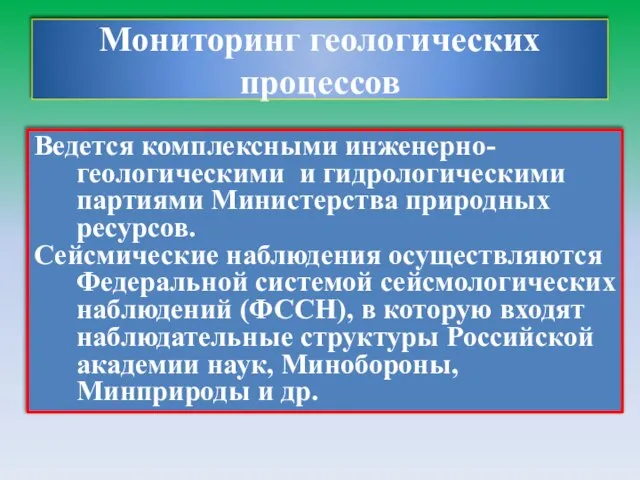 Мониторинг геологических процессов

Ведется комплексными инженерно-геологическими и гидрологическими партиями Министерства природных ресурсов.

Сейсмические наблюдения осуществляются Федеральной системой сейсмологических наблюдений (ФССН), в которую входят наблюдательные структуры Российской академии наук, Минобороны, Минприроды и др.